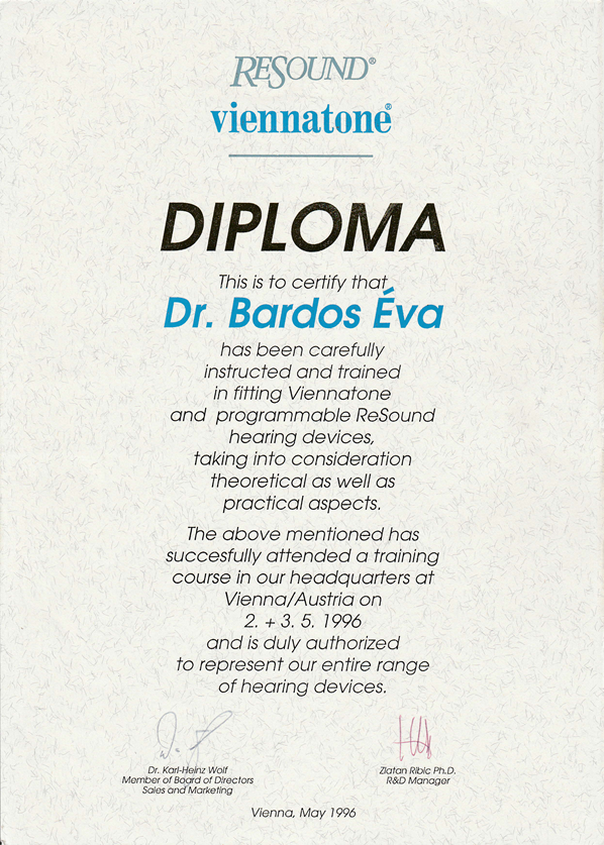 RESOUND®
viennatone®

DIPLOMA

This is to certify that
Dr. Bardos Éva
has been carefully instructed and trained in fitting Viennatone and programmable ReSound hearing devices, taking into consideration theoretical as well as practical aspects.

The above mentioned has succesfully attended a training course in our headquarters at Vienna/Austria on 2. + 3. 5. 1996 and is duly authorized to represent our entire range of hearing devices.

Dr. Karl-Heinz Wolf
Member of Board of Directors
Sales and Marketing

Zlatan Ribic Ph.D.
R&D Manager

Vienna, May 1996